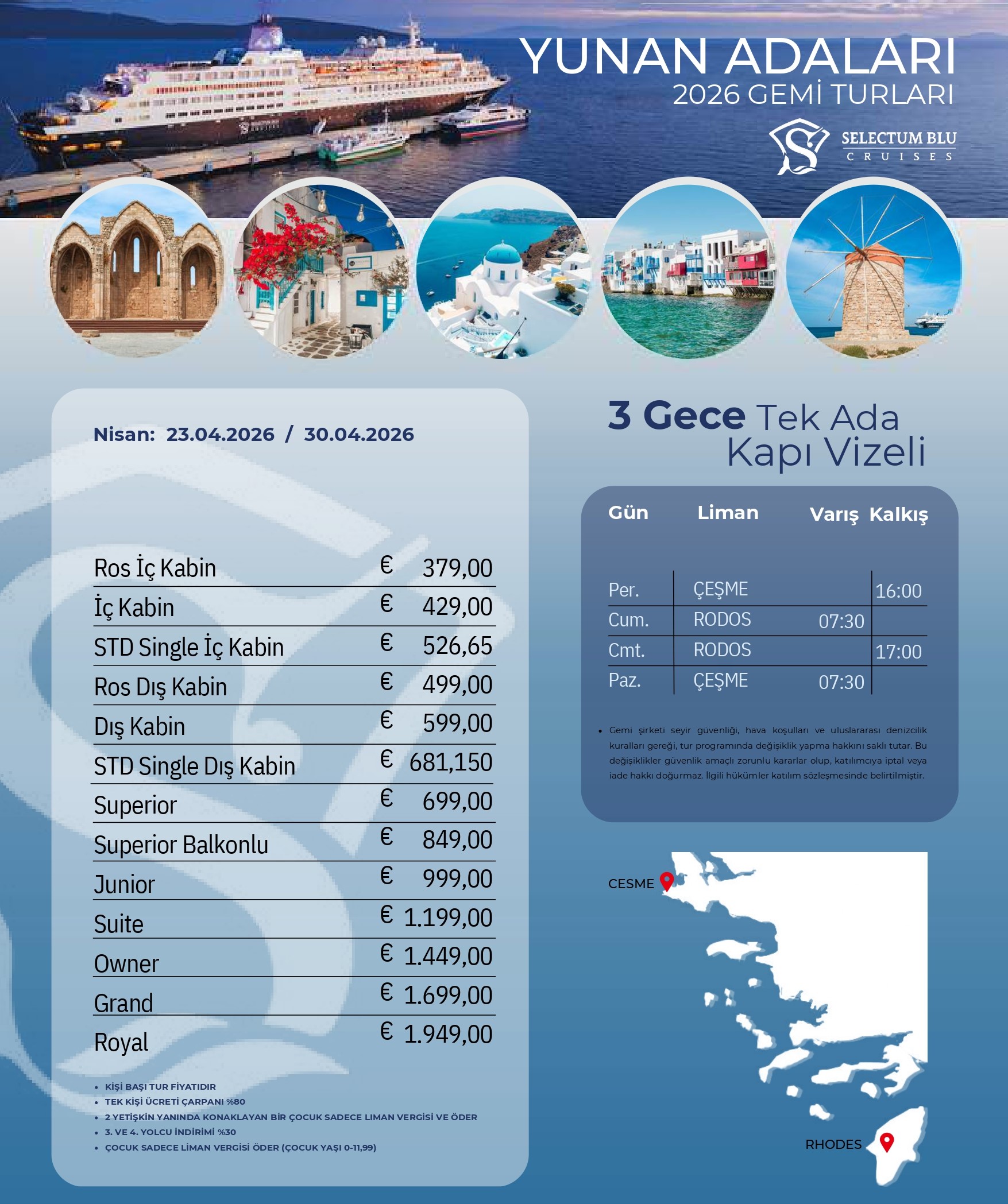 YUNAN ADALARI
2026 GEMİ TURLARI

SELECTUM BLU
CRUISES

Nisan: 23.04.2026 / 30.04.2026

Ros İç Kabin € 379,00
İç Kabin € 429,00
STD Single İç Kabin € 526,65
Ros Dış Kabin € 499,00
Dış Kabin € 599,00
STD Single Dış Kabin € 681,150
Superior € 699,00
Superior Balkonlu € 849,00
Junior € 999,00
Suite € 1.199,00
Owner € 1.449,00
Grand € 1.699,00
Royal € 1.949,00

• KİŞİ BAŞI TUR FİYATIDIR
• TEK KİŞİ ÜCRETİ ÇARPANI %80
• 2 YETİŞKİN YANINDA KONAKLAYAN BİR ÇOCUK SADECE LIMAN VERGİSİ VE ÖDER
• 3. VE 4. YOLCU İNDİRİMİ %30
• ÇOCUK SADECE LİMAN VERGİSİ ÖDER (ÇOCUK YAŞI 0-11,99)

3 Gece Tek Ada
Kapı Vizeli

| Gün | Liman | Varış | Kalkış |
|---|---|---|---|
| Per. | ÇEŞME | | 16:00 |
| Cum. | RODOS | 07:30 | |
| Cmt. | RODOS | | 17:00 |
| Paz. | ÇEŞME | 07:30 | |

• Gemi şirketi seyir güvenliği, hava koşulları ve uluslararası denizcilik kuralları gereği, tur programında değişiklik yapma hakkını saklı tutar. Bu değişiklikler güvenlik amaçlı zorunlu kararlar olup, katılımcıya iptal veya iade hakkı doğurmaz. İlgili hükümler katılım sözleşmesinde belirtilmiştir.

CESME
RHODES